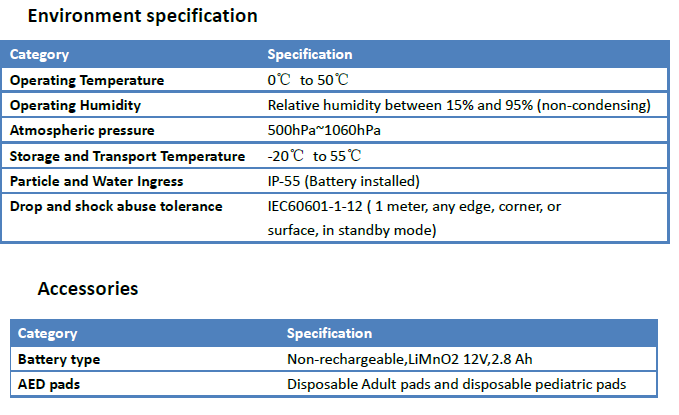 Environment specification

| Category | Specification |
|---|---|
| Operating Temperature | 0℃ to 50℃ |
| Operating Humidity | Relative humidity between 15% and 95% (non-condensing) |
| Atmospheric pressure | 500hPa~1060hPa |
| Storage and Transport Temperature | -20℃ to 55℃ |
| Particle and Water Ingress | IP-55 (Battery installed) |
| Drop and shock abuse tolerance | IEC60601-1-12 ( 1 meter, any edge, corner, or surface, in standby mode) |

Accessories

| Category | Specification |
|---|---|
| Battery type | Non-rechargeable,LiMnO2 12V,2.8 Ah |
| AED pads | Disposable Adult pads and disposable pediatric pads |